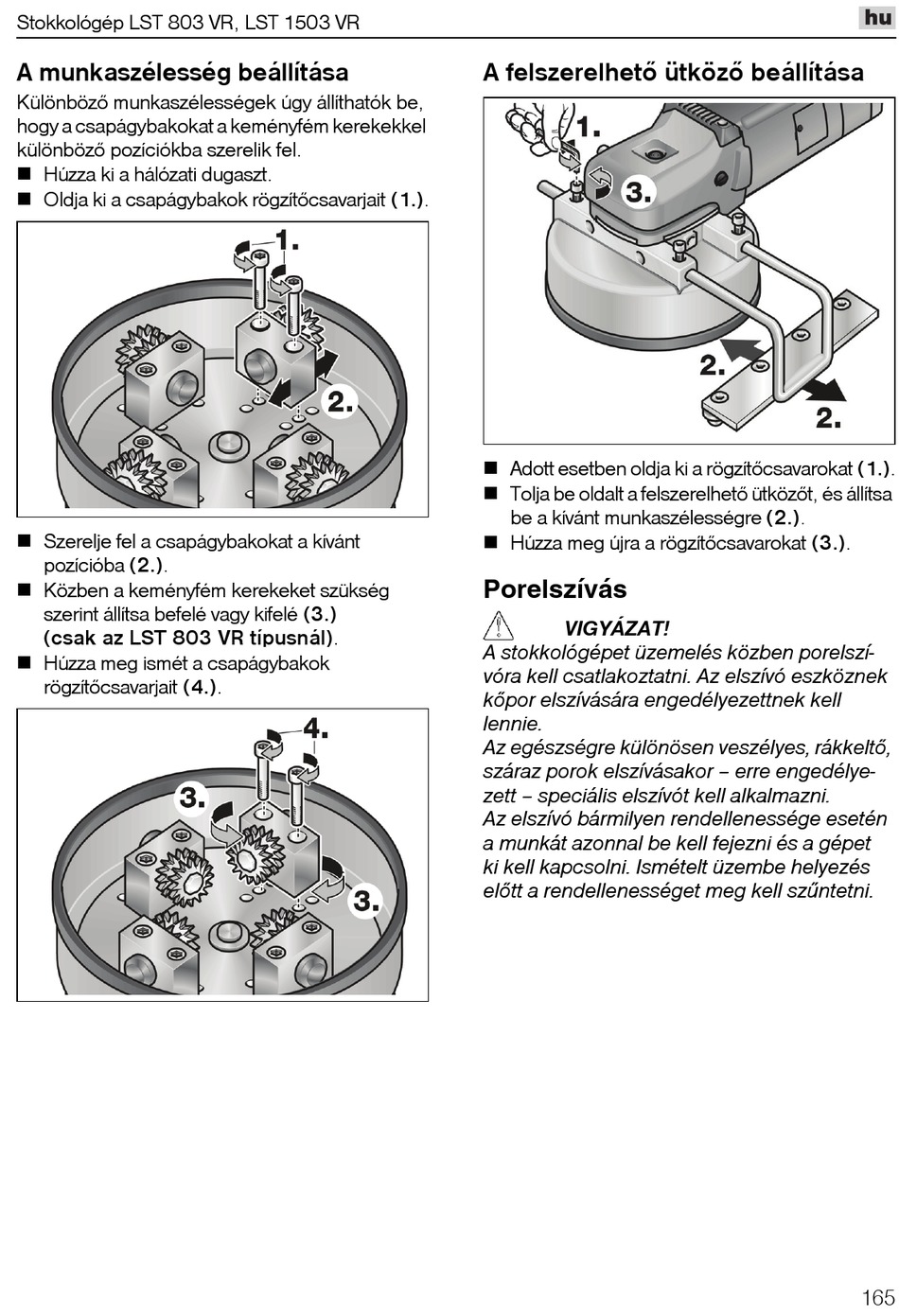 Stokkológép LST 803 VR, LST 1503 VR

hu

A munkaszélesség beállítása

Különböző munkaszélességek úgy állíthatók be, hogy a csapágybakokat a keményfém kerekekkel különböző pozíciókba szerelik fel.

■ Húzza ki a hálózati dugaszt.
■ Oldja ki a csapágybakok rögzítőcsavarjait (1.).

1.

2.

■ Szerelje fel a csapágybakokat a kívánt pozícióba (2.).
■ Közben a keményfém kerekeket szükség szerint állítsa befelé vagy kifelé (3.) (csak az LST 803 VR típusnál).
■ Húzza meg ismét a csapágybakok rögzítőcsavarjait (4.).

4.

3.

3.

A felszerelhető ütköző beállítása

1.

3.

2.

2.

■ Adott esetben oldja ki a rögzítőcsavarokat (1.).
■ Tolja be oldalt a felszerelhető ütközőt, és állítsa be a kívánt munkaszélességre (2.).
■ Húzza meg újra a rögzítőcsavarokat (3.).

Porelszívás

VIGYÁZAT!
A stokkológépet üzemelés közben porelszívóra kell csatlakoztatni. Az elszívó eszköznek kőpor elszívására engedélyezettnek kell lennie.
Az egészségre különösen veszélyes, rákkeltő, száraz porok elszívásakor – erre engedélyezett – speciális elszívót kell alkalmazni.
Az elszívó bármilyen rendellenessége esetén a munkát azonnal be kell fejezni és a gépet ki kell kapcsolni. Ismételt üzembe helyezés előtt a rendellenességet meg kell szűntetni.

165